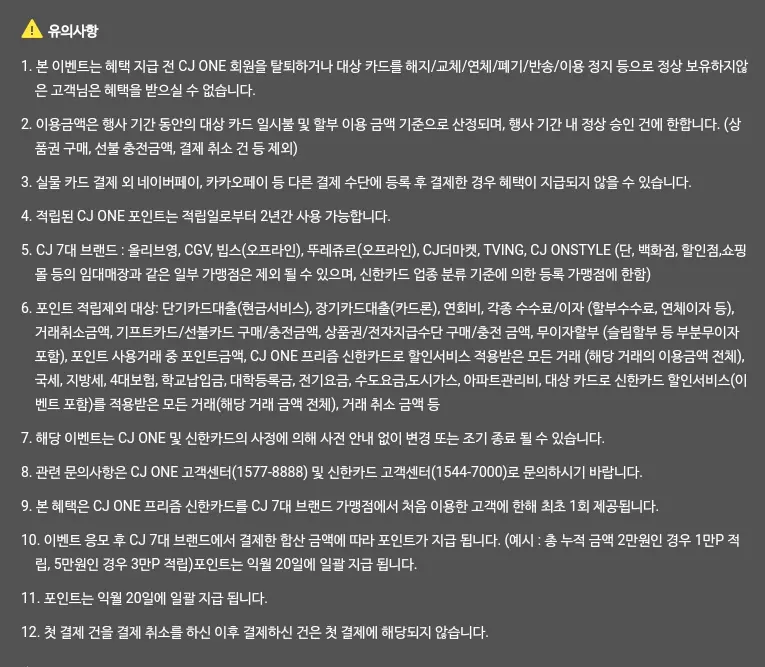 유의사항

1. 본 이벤트는 혜택 지급 전 CJ ONE 회원을 탈퇴하거나 대상 카드를 해지/교체/연체/폐기/반송/이용 정지 등으로 정상 보유하지않은 고객님은 혜택을 받으실 수 없습니다.

2. 이용금액은 행사 기간 동안의 대상 카드 일시불 및 할부 이용 금액 기준으로 산정되며, 행사 기간 내 정상 승인 건에 한합니다. (상품권 구매, 선불 충전금액, 결제 취소 건 등 제외)

3. 실물 카드 결제 외 네이버페이, 카카오페이 등 다른 결제 수단에 등록 후 결제한 경우 혜택이 지급되지 않을 수 있습니다.

4. 적립된 CJ ONE 포인트는 적립일로부터 2년간 사용 가능합니다.

5. CJ 7대 브랜드 : 올리브영, CGV, 빕스(오프라인), 뚜레쥬르(오프라인), CJ더마켓, TVING, CJ ONSTYLE (단, 백화점, 할인점,쇼핑몰 등의 임대매장과 같은 일부 가맹점은 제외 될 수 있으며, 신한카드 업종 분류 기준에 의한 등록 가맹점에 한함)

6. 포인트 적립제외 대상: 단기카드대출(현금서비스), 장기카드대출(카드론), 연회비, 각종 수수료/이자 (할부수수료, 연체이자 등), 거래취소금액, 기프트카드/선불카드 구매/충전금액, 상품권/전자지급수단 구매/충전 금액, 무이자할부 (슬림할부 등 부분무이자 포함), 포인트 사용거래 중 포인트금액, CJ ONE 프리즘 신한카드로 할인서비스 적용받은 모든 거래 (해당 거래의 이용금액 전체), 국세, 지방세, 4대보험, 학교납입금, 대학등록금, 전기요금, 수도요금,도시가스, 아파트관리비, 대상 카드로 신한카드 할인서비스(이벤트 포함)를 적용받은 모든 거래(해당 거래 금액 전체), 거래 취소 금액 등

7. 해당 이벤트는 CJ ONE 및 신한카드의 사정에 의해 사전 안내 없이 변경 또는 조기 종료 될 수 있습니다.

8. 관련 문의사항은 CJ ONE 고객센터(1577-8888) 및 신한카드 고객센터(1544-7000)로 문의하시기 바랍니다.

9. 본 혜택은 CJ ONE 프리즘 신한카드를 CJ 7대 브랜드 가맹점에서 처음 이용한 고객에 한해 최초 1회 제공됩니다.

10. 이벤트 응모 후 CJ 7대 브랜드에서 결제한 합산 금액에 따라 포인트가 지급 됩니다. (예시 : 총 누적 금액 2만원인 경우 1만P 적립, 5만원인 경우 3만P 적립)포인트는 익월 20일에 일괄 지급 됩니다.

11. 포인트는 익월 20일에 일괄 지급 됩니다.

12. 첫 결제 건을 결제 취소를 하신 이후 결제하신 건은 첫 결제에 해당되지 않습니다.